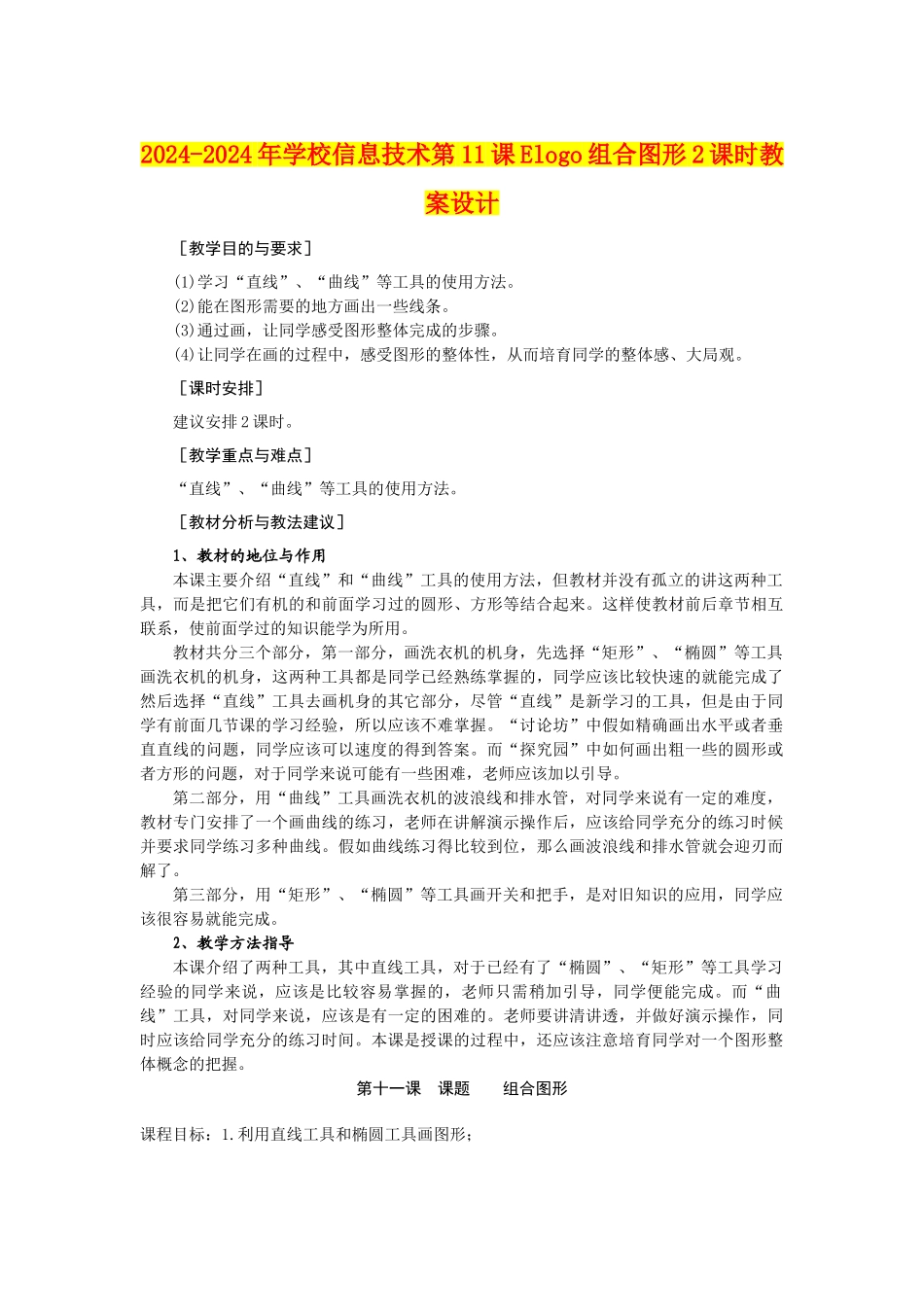 2024-2024年学校信息技术第11课Elogo组合图形2课时教案设计

［教学目的与要求］

⑴学习“直线”、“曲线”等工具的使用方法。
⑵能在图形需要的地方画出一些线条。
⑶通过画，让同学感受图形整体完成的步骤。
⑷让同学在画的过程中，感受图形的整体性，从而培育同学的整体感、大局观。

［课时安排］

建议安排2课时。

［教学重点与难点］

“直线”、“曲线”等工具的使用方法。

［教材分析与教法建议］

1、教材的地位与作用

本课主要介绍“直线”和“曲线”工具的使用方法，但教材并没有孤立的讲这两种工具，而是把它们有机的和前面学习过的圆形、方形等结合起来。这样使教材前后章节相互联系，使前面学过的知识能学为所用。

教材共分三个部分，第一部分，画洗衣机的机身，先选择“矩形”、“椭圆”等工具画洗衣机的机身，这两种工具都是同学已经熟练掌握的，同学应该比较快速的就能完成了然后选择“直线”工具去画机身的其它部分，尽管“直线”是新学习的工具，但是由于同学有前面几节课的学习经验，所以应该不难掌握。“讨论坊”中假如精确画出水平或者垂直直线的问题，同学应该可以速度的得到答案。而“探究园”中如何画出粗一些的圆形或者方形的问题，对于同学来说可能有一些困难，老师应该加以引导。

第二部分，用“曲线”工具画洗衣机的波浪线和排水管，对同学来说有一定的难度，教材专门安排了一个画曲线的练习，老师在讲解演示操作后，应该给同学充分的练习时候并要求同学练习多种曲线。假如曲线练习得比较到位，那么画波浪线和排水管就会迎刃而解了。

第三部分，用“矩形”、“椭圆”等工具画开关和把手，是对旧知识的应用，同学应该很容易就能完成。

2、教学方法指导

本课介绍了两种工具，其中直线工具，对于已经有了“椭圆”、“矩形”等工具学习经验的同学来说，应该是比较容易掌握的，老师只需稍加引导，同学便能完成。而“曲线”工具，对同学来说，应该是有一定的困难的。老师要讲清讲透，并做好演示操作，同时应该给同学充分的练习时间。本课是授课的过程中，还应该注意培育同学对一个图形整体概念的把握。

第十一课 课题 组合图形

课程目标：1.利用直线工具和椭圆工具画图形；